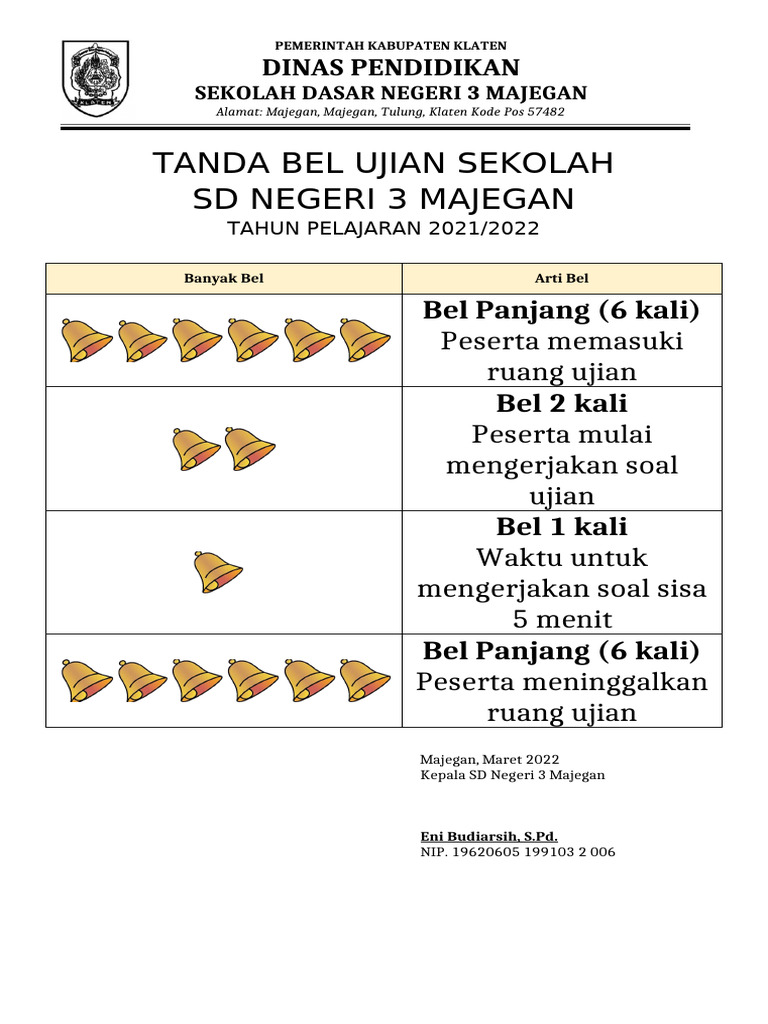 KLATEN

PEMERINTAH KABUPATEN KLATEN
DINAS PENDIDIKAN
SEKOLAH DASAR NEGERI 3 MAJEGAN
Alamat: Majegan, Majegan, Tulung, Klaten Kode Pos 57482

TANDA BEL UJIAN SEKOLAH
SD NEGERI 3 MAJEGAN
TAHUN PELAJARAN 2021/2022

| Banyak Bel | Arti Bel |
|---|---|
| | Bel Panjang (6 kali) Peserta memasuki ruang ujian |
| | Bel 2 kali Peserta mulai mengerjakan soal ujian |
| | Bel 1 kali Waktu untuk mengerjakan soal sisa 5 menit |
| | Bel Panjang (6 kali) Peserta meninggalkan ruang ujian |

Majegan, Maret 2022
Kepala SD Negeri 3 Majegan

Eni Budiarsih, S.Pd.
NIP. 19620605 199103 2 006